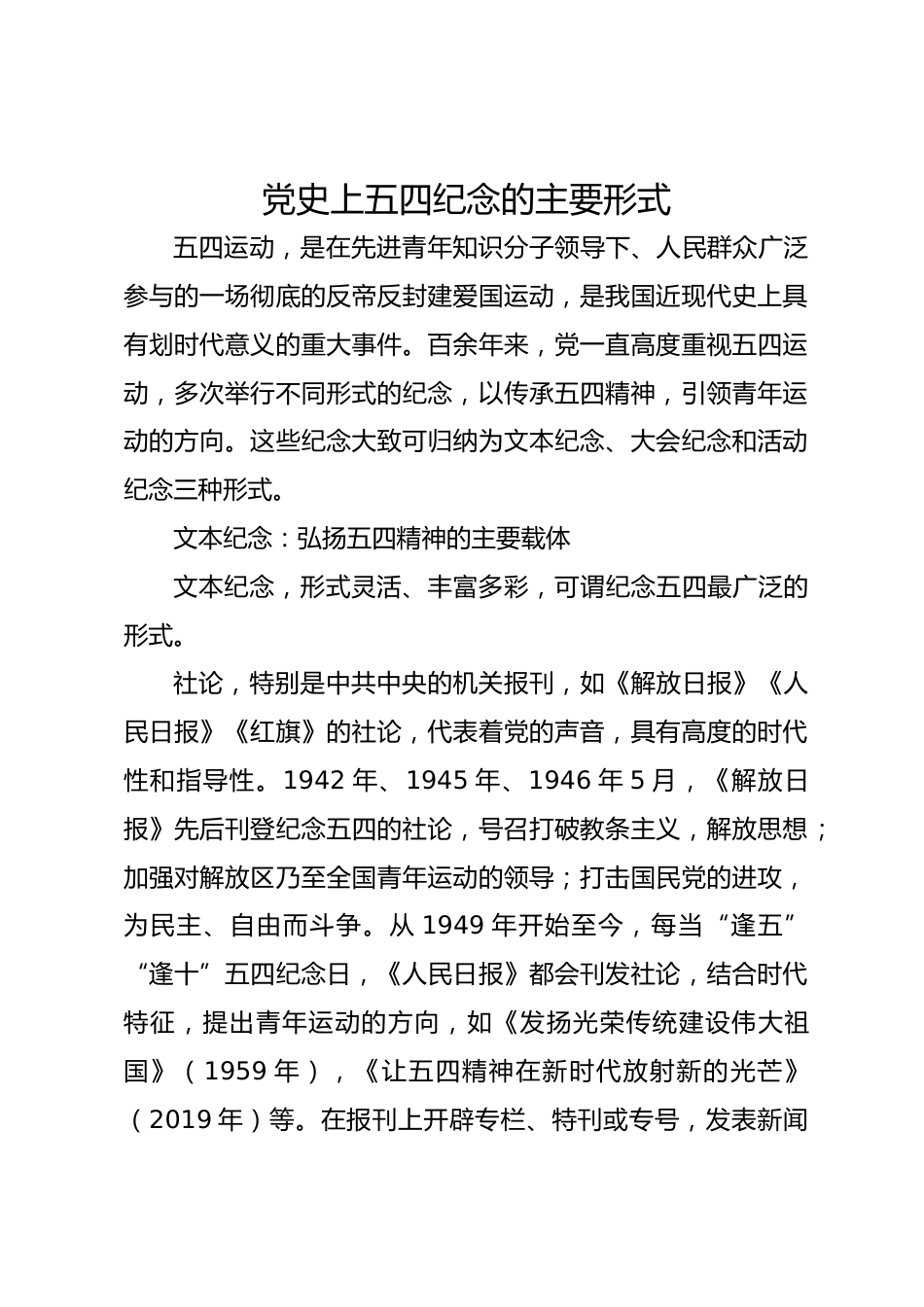 党史上五四纪念的主要形式

五四运动，是在先进青年知识分子领导下、人民群众广泛参与的一场彻底的反帝反封建爱国运动，是我国近现代史上具有划时代意义的重大事件。百余年来，党一直高度重视五四运动，多次举行不同形式的纪念，以传承五四精神，引领青年运动的方向。这些纪念大致可归纳为文本纪念、大会纪念和活动纪念三种形式。

文本纪念：弘扬五四精神的主要载体

文本纪念，形式灵活、丰富多彩，可谓纪念五四最广泛的形式。

社论，特别是中共中央的机关报刊，如《解放日报》《人民日报》《红旗》的社论，代表着党的声音，具有高度的时代性和指导性。1942 年、1945 年、1946 年 5 月，《解放日报》先后刊登纪念五四的社论，号召打破教条主义，解放思想；加强对解放区乃至全国青年运动的领导；打击国民党的进攻，为民主、自由而斗争。从 1949 年开始至今，每当“逢五”“逢十”五四纪念日，《人民日报》都会刊发社论，结合时代特征，提出青年运动的方向，如《发扬光荣传统建设伟大祖国》（1959 年），《让五四精神在新时代放射新的光芒》（2019 年）等。在报刊上开辟专栏、特刊或专号，发表新闻